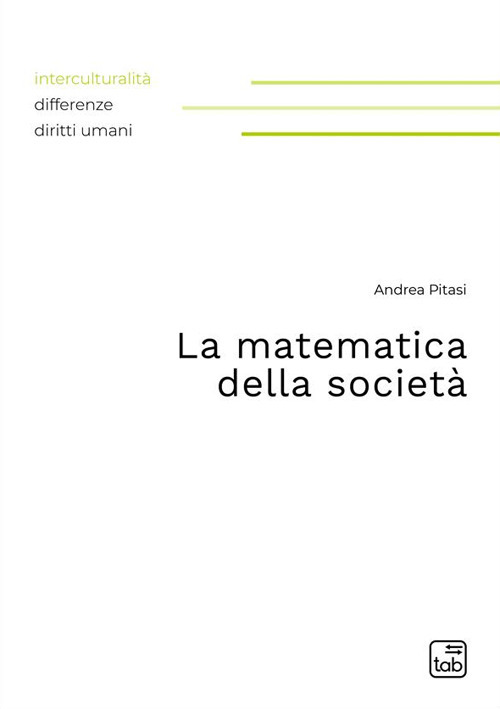 interculturalità
differenze
diritti umani

Andrea Pitasi

La matematica della società

tab